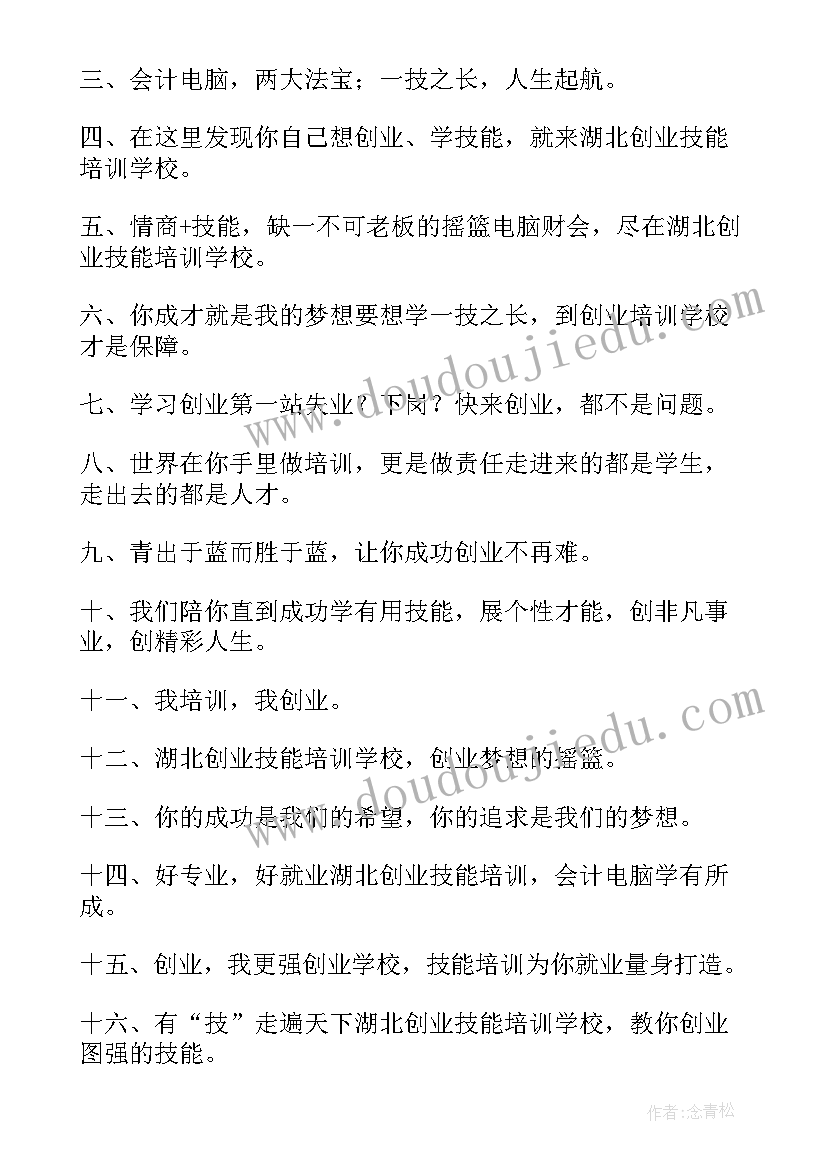 三、会计电脑，两大法宝；一技之长，人生起航。

四、在这里发现你自己想创业、学技能，就来湖北创业技能培训学校。

五、情商+技能，缺一不可老板的摇篮电脑财会，尽在湖北创业技能培训学校。

六、你成才就是我的梦想要想学一技之长，到创业培训学校才是保障。

七、学习创业第一站失业？下岗？快来创业，都不是问题。

八、世界在你手里做培训，更是做责任走进来的都是学生，走出去的都是人才。

九、青出于蓝而胜于蓝，让你成功创业不再难。

十、我们陪你直到成功学有用技能，展个性才能，创非凡事业，创精彩人生。

十一、我培训，我创业。

十二、湖北创业技能培训学校，创业梦想的摇篮。

十三、你的成功是我们的希望，你的追求是我们的梦想。

十四、好专业，好就业湖北创业技能培训，会计电脑学有所成。

十五、创业，我更强创业学校，技能培训为你就业量身打造。

十六、有“技”走遍天下湖北创业技能培训学校，教你创业图强的技能。

www.doudoujiedu.com

www.doudoujiedu.com

作者：念青松